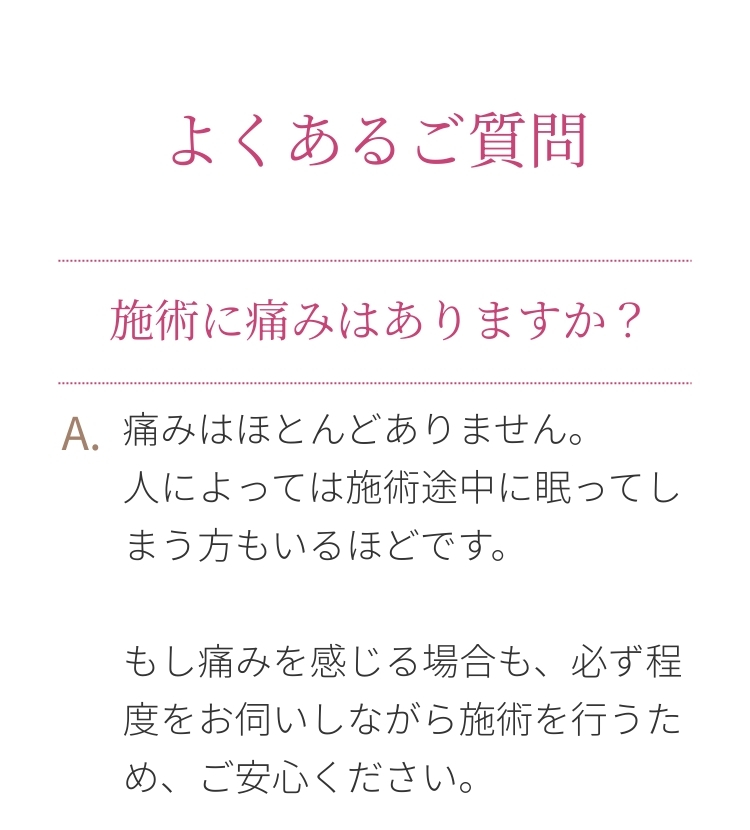 よくあるご質問

施術に痛みはありますか？

A. 痛みはほとんどありません。
人によっては施術途中に眠ってしまう方もいるほどです。

もし痛みを感じる場合も、必ず程度をお伺いしながら施術を行うため、ご安心ください。